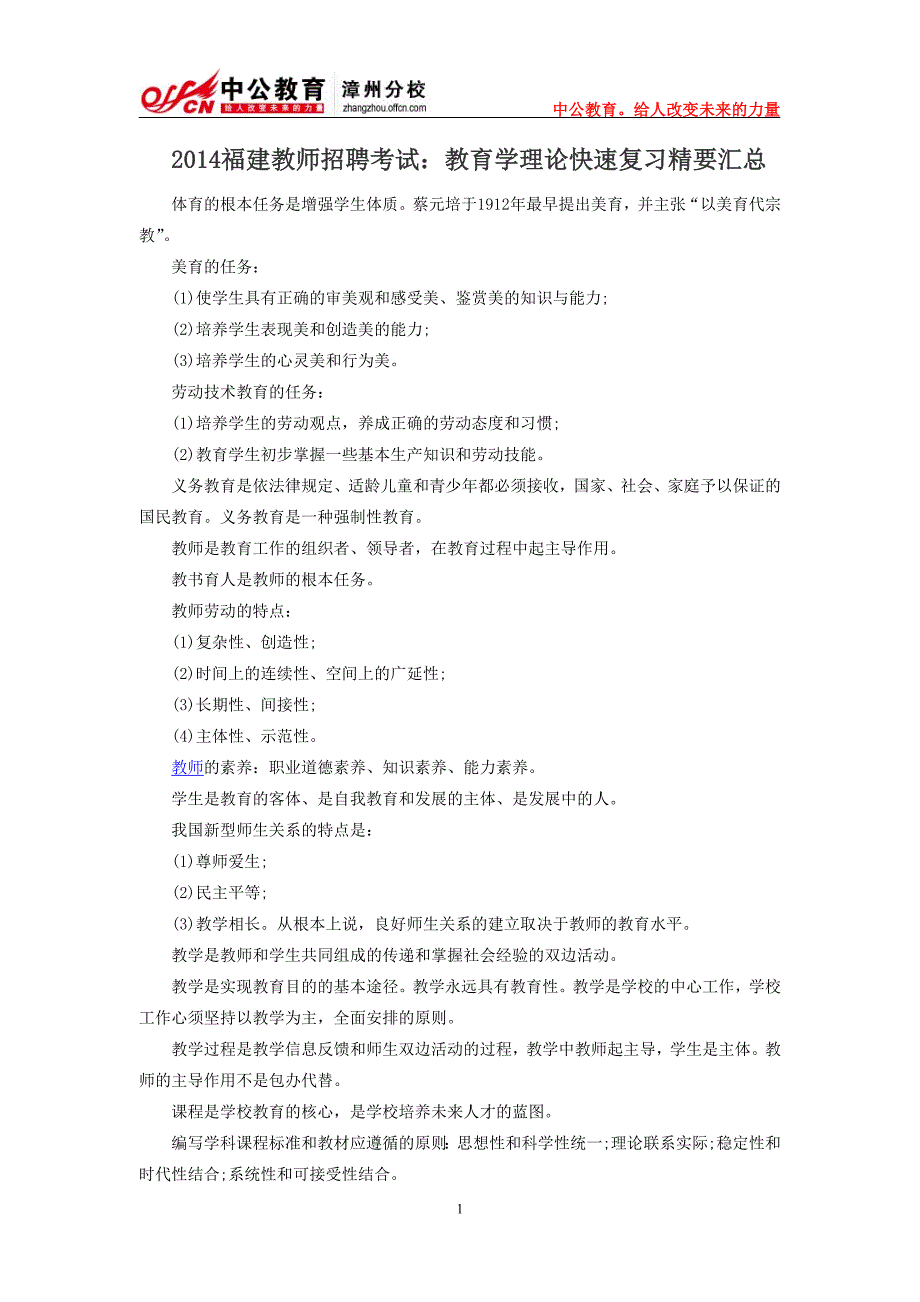 offcn 中公教育 给人改变未来的力量 漳州分校 zhangzhou.offcn.com

中公教育。给人改变未来的力量

2014福建教师招聘考试：教育学理论快速复习精要汇总

体育的根本任务是增强学生体质。蔡元培于1912年最早提出美育，并主张“以美育代宗教”。

美育的任务：

(1)使学生具有正确的审美观和感受美、鉴赏美的知识与能力；

(2)培养学生表现美和创造美的能力；

(3)培养学生的心灵美和行为美。

劳动技术教育的任务：

(1)培养学生的劳动观点，养成正确的劳动态度和习惯；

(2)教育学生初步掌握一些基本生产知识和劳动技能。

义务教育是依法律规定、适龄儿童和青少年都必须接收，国家、社会、家庭予以保证的国民教育。义务教育是一种强制性教育。

教师是教育工作的组织者、领导者，在教育过程中起主导作用。

教书育人是教师的根本任务。

教师劳动的特点：

(1)复杂性、创造性；

(2)时间上的连续性、空间上的广延性；

(3)长期性、间接性；

(4)主体性、示范性。

教师的素养：职业道德素养、知识素养、能力素养。

学生是教育的客体、是自我教育和发展的主体、是发展中的人。

我国新型师生关系的特点是：

(1)尊师爱生；

(2)民主平等；

(3)教学相长。从根本上说，良好师生关系的建立取决于教师的教育水平。

教学是教师和学生共同组成的传递和掌握社会经验的双边活动。

教学是实现教育目的的基本途径。教学永远具有教育性。教学是学校的中心工作，学校工作心须坚持以教学为主，全面安排的原则。

教学过程是教学信息反馈和师生双边活动的过程，教学中教师起主导，学生是主体。教师的主导作用不是包办代替。

课程是学校教育的核心，是学校培养未来人才的蓝图。

编写学科课程标准和教材应遵循的原则：思想性和科学性统一；理论联系实际；稳定性和时代性结合；系统性和可接受性结合。

1